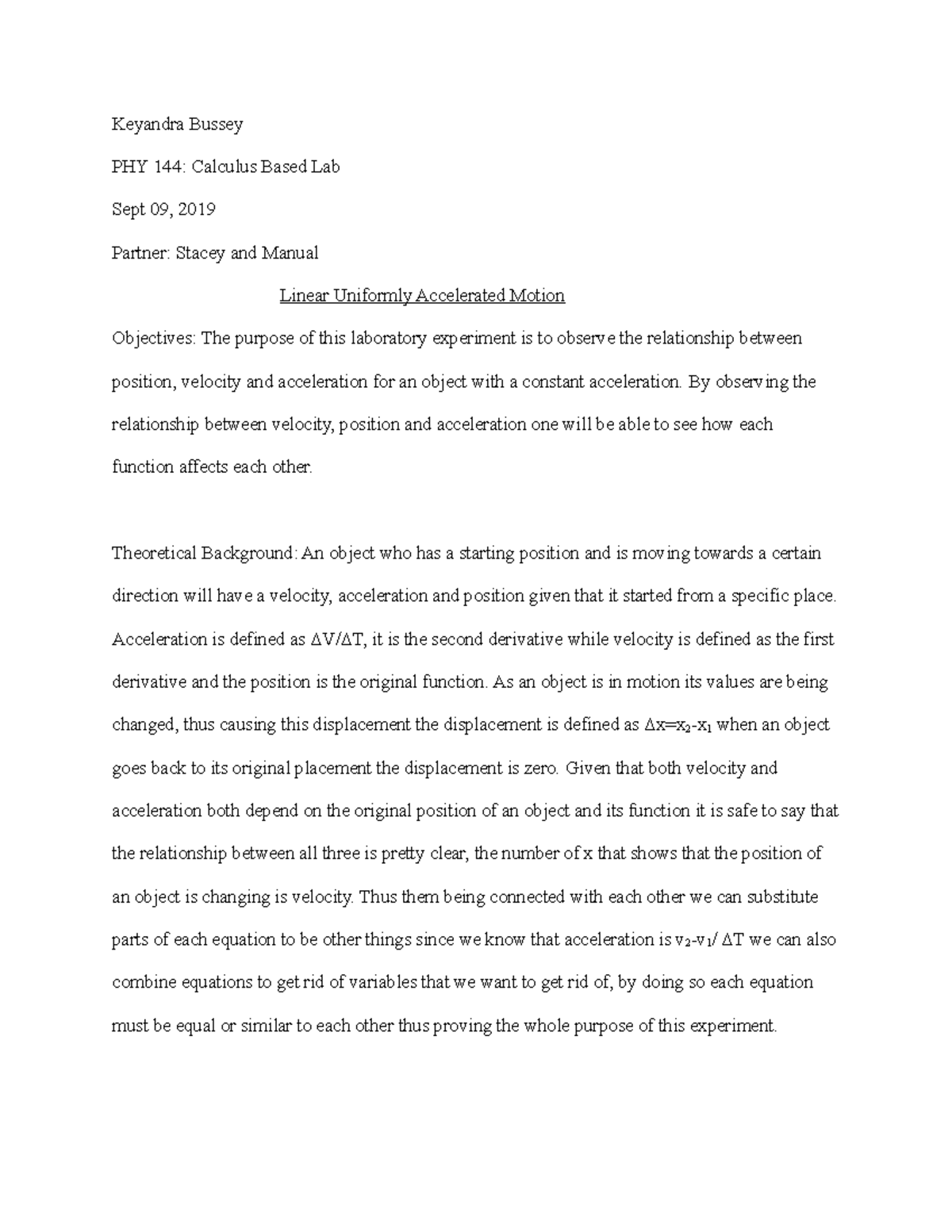 Keyandra Bussey

PHY 144: Calculus Based Lab

Sept 09, 2019

Partner: Stacey and Manual

Linear Uniformly Accelerated Motion

Objectives: The purpose of this laboratory experiment is to observe the relationship between position, velocity and acceleration for an object with a constant acceleration. By observing the relationship between velocity, position and acceleration one will be able to see how each function affects each other.

Theoretical Background: An object who has a starting position and is moving towards a certain direction will have a velocity, acceleration and position given that it started from a specific place. Acceleration is defined as $\Delta V/\Delta T$, it is the second derivative while velocity is defined as the first derivative and the position is the original function. As an object is in motion its values are being changed, thus causing this displacement the displacement is defined as $\Delta x=x_2-x_1$ when an object goes back to its original placement the displacement is zero. Given that both velocity and acceleration both depend on the original position of an object and its function it is safe to say that the relationship between all three is pretty clear, the number of x that shows that the position of an object is changing is velocity. Thus them being connected with each other we can substitute parts of each equation to be other things since we know that acceleration is $v_2-v_1/ \Delta T$ we can also combine equations to get rid of variables that we want to get rid of, by doing so each equation must be equal or similar to each other thus proving the whole purpose of this experiment.